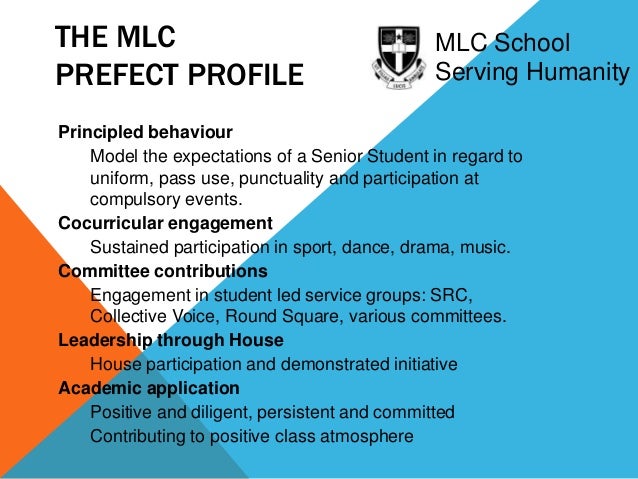 THE MLC PREFECT PROFILE

MLC School
Serving Humanity

Principled behaviour

Model the expectations of a Senior Student in regard to uniform, pass use, punctuality and participation at compulsory events.

Cocurricular engagement

Sustained participation in sport, dance, drama, music.

Committee contributions

Engagement in student led service groups: SRC, Collective Voice, Round Square, various committees.

Leadership through House

House participation and demonstrated initiative

Academic application

Positive and diligent, persistent and committed

Contributing to positive class atmosphere